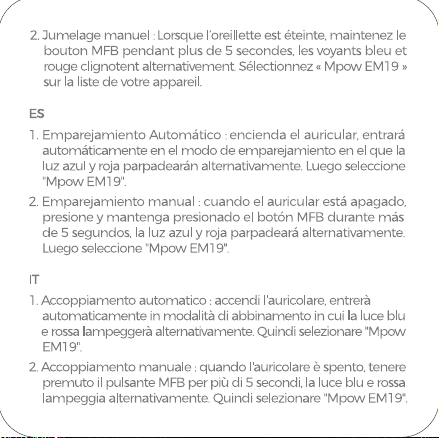 2. Jumelage manuel : Lorsque l'oreillette est éteinte, maintenez le bouton MFB pendant plus de 5 secondes, les voyants bleu et rouge clignotent alternativement. Sélectionnez « Mpow EM19 » sur la liste de votre appareil.

ES

1. Emparejamiento Automático : encienda el auricular, entrará automáticamente en el modo de emparejamiento en el que la luz azul y roja parpadearán alternativamente. Luego seleccione "Mpow EM19".

2. Emparejamiento manual : cuando el auricular está apagado, presione y mantenga presionado el botón MFB durante más de 5 segundos, la luz azul y roja parpadeará alternativamente. Luego seleccione "Mpow EM19".

IT

1. Accoppiamento automatico : accendi l'auricolare, entrerà automaticamente in modalità di abbinamento in cui la luce blu e rossa lampeggerà alternativamente. Quindi selezionare "Mpow EM19".

2. Accoppiamento manuale : quando l'auricolare è spento, tenere premuto il pulsante MFB per più di 5 secondi, la luce blu e rossa lampeggia alternativamente. Quindi selezionare "Mpow EM19".